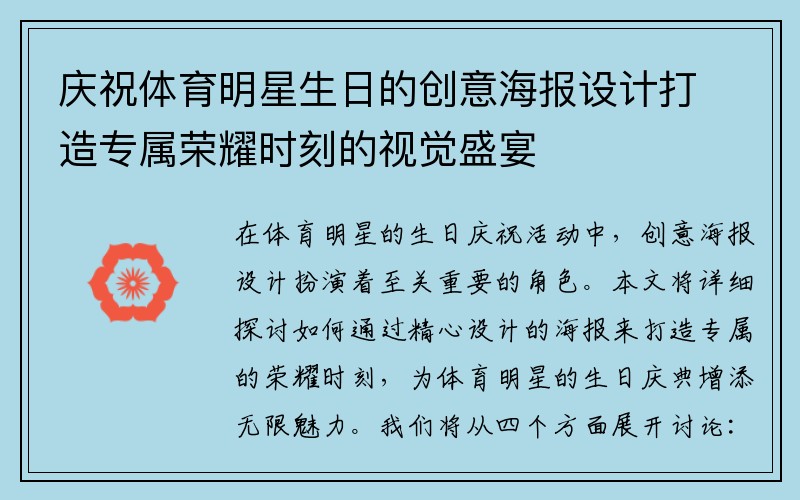 庆祝体育明星生日的创意海报设计打造专属荣耀时刻的视觉盛宴

在体育明星的生日庆祝活动中，创意海报设计扮演着至关重要的角色。本文将详细探讨如何通过精心设计的海报来打造专属的荣耀时刻，为体育明星的生日庆典增添无限魅力。我们将从四个方面展开讨论：